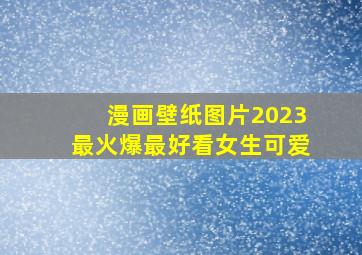 漫画壁纸图片2023
最火爆最好看女生可爱